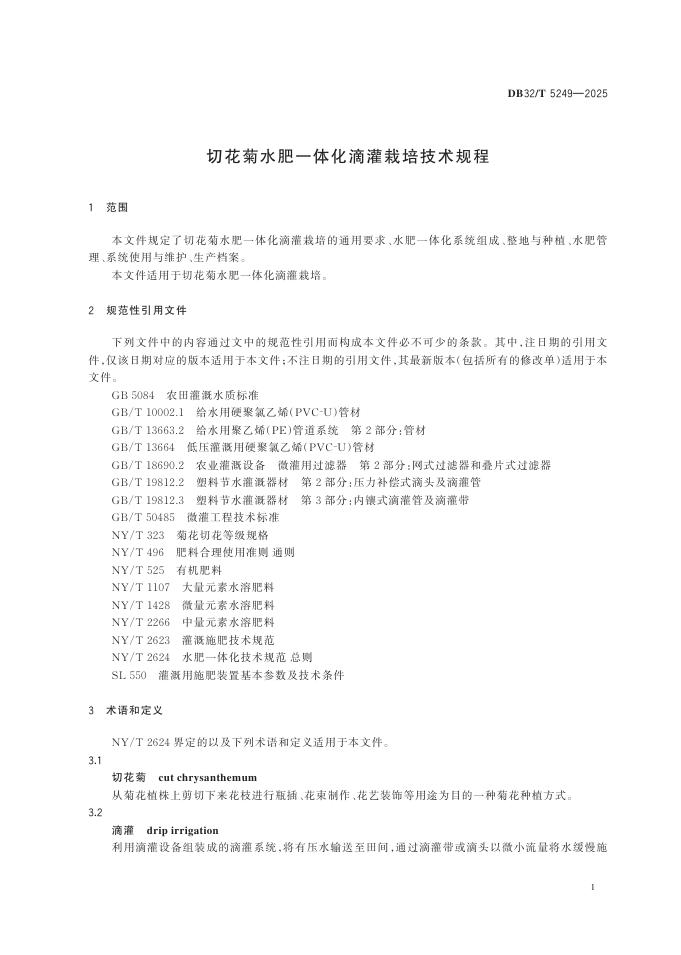 DB32/T 5249—2025

切花菊水肥一体化滴灌栽培技术规程

1 范围

本文件规定了切花菊水肥一体化滴灌栽培的通用要求、水肥一体化系统组成、整地与种植、水肥管理、系统使用与维护、生产档案。

本文件适用于切花菊水肥一体化滴灌栽培。

2 规范性引用文件

下列文件中的内容通过文中的规范性引用而构成本文件必不可少的条款。其中，注日期的引用文件，仅该日期对应的版本适用于本文件；不注日期的引用文件，其最新版本（包括所有的修改单）适用于本文件。

GB 5084 农田灌溉水质标准
GB/T 10002.1 给水用硬聚氯乙烯（PVC-U）管材
GB/T 13663.2 给水用聚乙烯（PE）管道系统 第2部分：管材
GB/T 13664 低压灌溉用硬聚氯乙烯（PVC-U）管材
GB/T 18690.2 农业灌溉设备 微灌用过滤器 第2部分：网式过滤器和叠片式过滤器
GB/T 19812.2 塑料节水灌溉器材 第2部分：压力补偿式滴头及滴灌管
GB/T 19812.3 塑料节水灌溉器材 第3部分：内镶式滴灌管及滴灌带
GB/T 50485 微灌工程技术标准
NY/T 323 菊花切花等级规格
NY/T 496 肥料合理使用准则 通则
NY/T 525 有机肥料
NY/T 1107 大量元素水溶肥料
NY/T 1428 微量元素水溶肥料
NY/T 2266 中量元素水溶肥料
NY/T 2623 灌溉施肥技术规范
NY/T 2624 水肥一体化技术规范 总则
SL 550 灌溉用施肥装置基本参数及技术条件

3 术语和定义

NY/T 2624 界定的以及下列术语和定义适用于本文件。

3.1
切花菊 cut chrysanthemum
从菊花植株上剪切下来花枝进行瓶插、花束制作、花艺装饰等用途为目的一种菊花种植方式。

3.2
滴灌 drip irrigation
利用滴灌设备组装成的滴灌系统，将有压水输送至田间，通过滴灌带或滴头以微小流量将水缓慢施

1